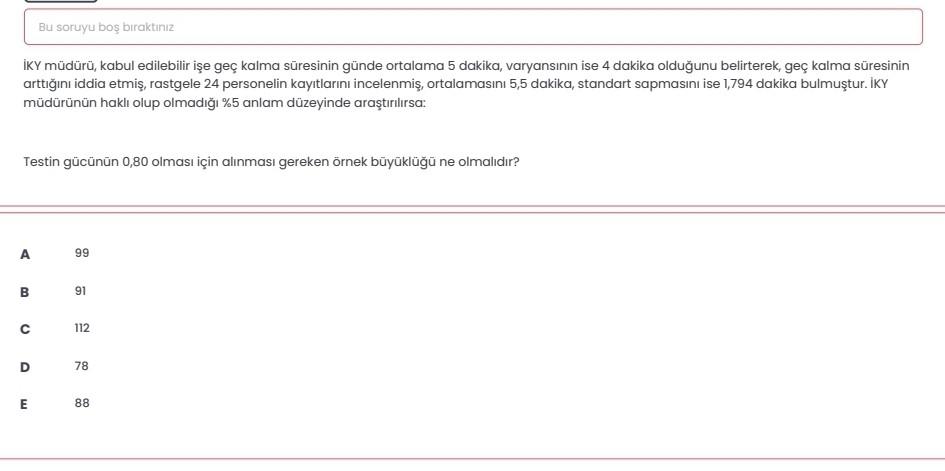 Bu soruyu boş bıraktınız

İKY müdürü, kabul edilebilir işe geç kalma süresinin günde ortalama 5 dakika, varyansının ise 4 dakika olduğunu belirterek, geç kalma süresinin arttığını iddia etmiş, rastgele 24 personelin kayıtlarını incelenmiş, ortalamasını 5,5 dakika, standart sapmasını ise 1,794 dakika bulmuştur. İKY müdürünün haklı olup olmadığı %5 anlam düzeyinde araştırılırsa:

Testin gücünün 0,80 olması için alınması gereken örnek büyüklüğü ne olmalıdır?

A 99

B 91

C 112

D 78

E 88